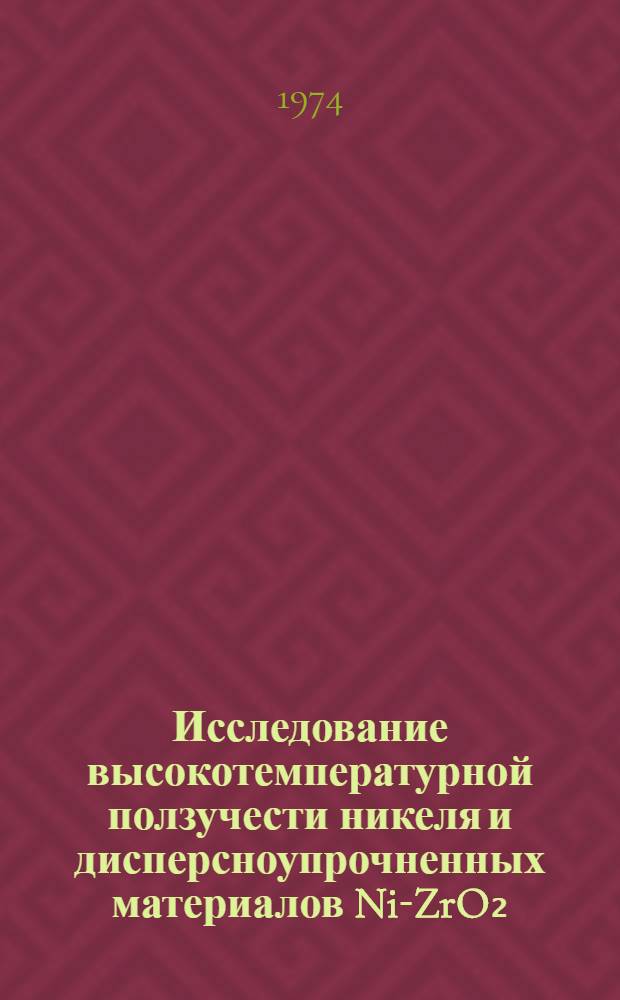 1974

Исследование высокотемпературной ползучести никеля и дисперсноупрочненных материалов $Ni-ZrO_2$